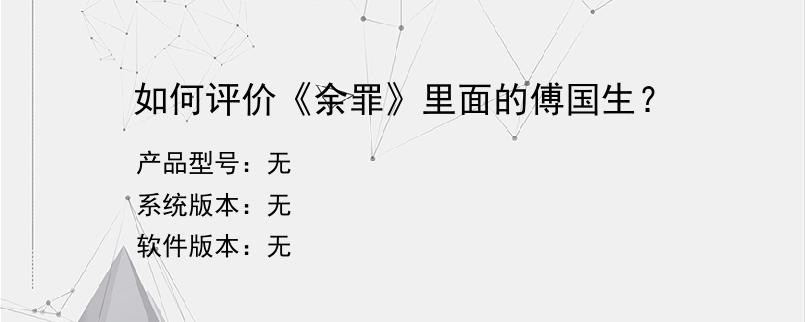 如何评价《余罪》里面的傅国生？

产品型号：无

系统版本：无

软件版本：无